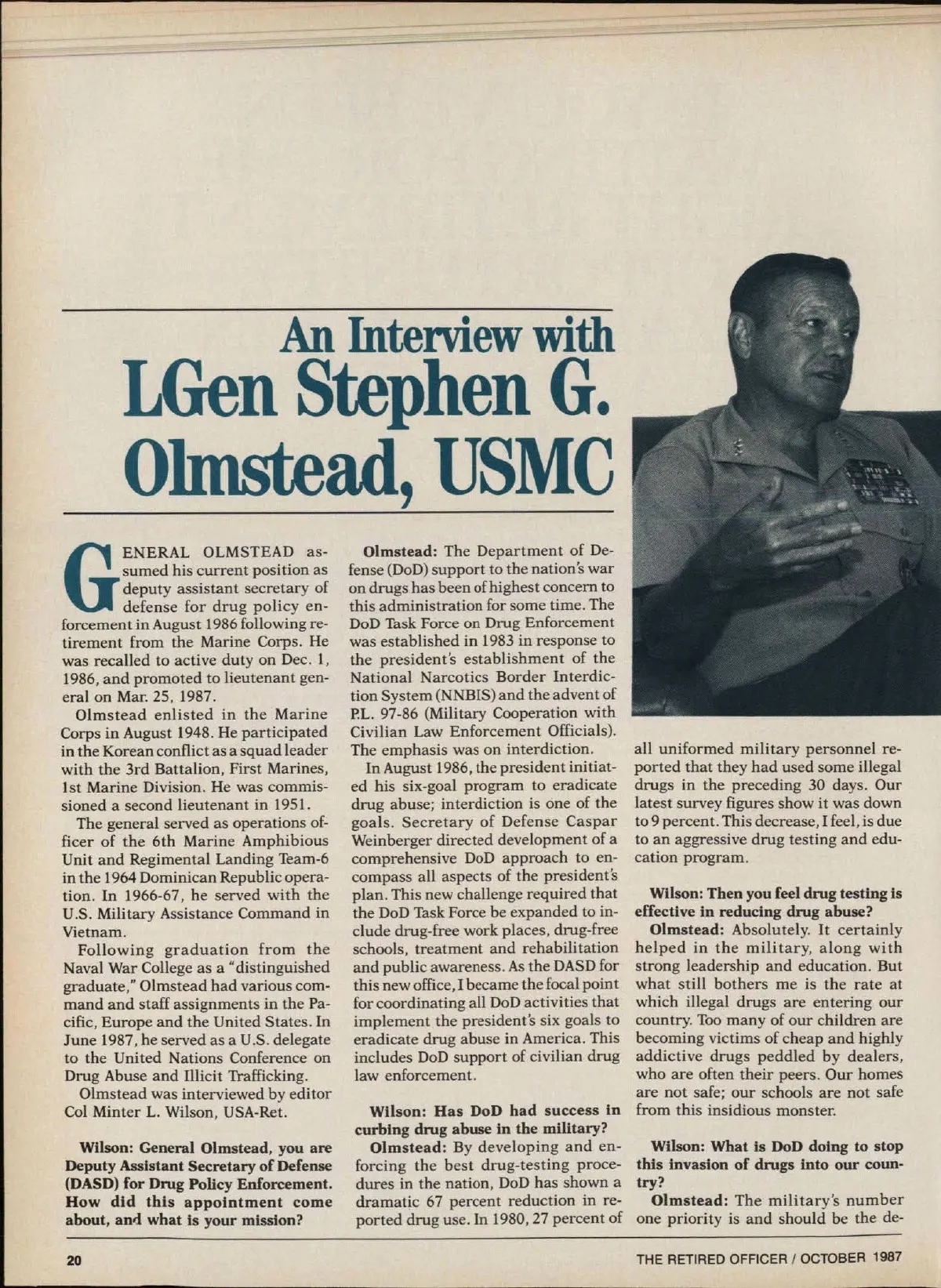 An Interview with
LGen Stephen G. Olmstead, USMC

GENERAL OLMSTEAD assumed his current position as deputy assistant secretary of defense for drug policy enforcement in August 1986 following retirement from the Marine Corps. He was recalled to active duty on Dec. 1, 1986, and promoted to lieutenant general on Mar. 25, 1987.

Olmstead enlisted in the Marine Corps in August 1948. He participated in the Korean conflict as a squad leader with the 3rd Battalion, First Marines, 1st Marine Division. He was commissioned a second lieutenant in 1951.

The general served as operations officer of the 6th Marine Amphibious Unit and Regimental Landing Team-6 in the 1964 Dominican Republic operation. In 1966-67, he served with the U.S. Military Assistance Command in Vietnam.

Following graduation from the Naval War College as a "distinguished graduate," Olmstead had various command and staff assignments in the Pacific, Europe and the United States. In June 1987, he served as a U.S. delegate to the United Nations Conference on Drug Abuse and Illicit Trafficking.

Olmstead was interviewed by editor Col Minter L. Wilson, USA-Ret.

Wilson: General Olmstead, you are Deputy Assistant Secretary of Defense (DASD) for Drug Policy Enforcement. How did this appointment come about, and what is your mission?

Olmstead: The Department of Defense (DoD) support to the nation's war on drugs has been of highest concern to this administration for some time. The DoD Task Force on Drug Enforcement was established in 1983 in response to the president's establishment of the National Narcotics Border Interdiction System (NNBIS) and the advent of P.L. 97-86 (Military Cooperation with Civilian Law Enforcement Officials). The emphasis was on interdiction.

In August 1986, the president initiated his six-goal program to eradicate drug abuse; interdiction is one of the goals. Secretary of Defense Caspar Weinberger directed development of a comprehensive DoD approach to encompass all aspects of the president's plan. This new challenge required that the DoD Task Force be expanded to include drug-free work places, drug-free schools, treatment and rehabilitation and public awareness. As the DASD for this new office, I became the focal point for coordinating all DoD activities that implement the president's six goals to eradicate drug abuse in America. This includes DoD support of civilian drug law enforcement.

Wilson: Has DoD had success in curbing drug abuse in the military?

Olmstead: By developing and enforcing the best drug-testing procedures in the nation, DoD has shown a dramatic 67 percent reduction in reported drug use. In 1980, 27 percent of all uniformed military personnel reported that they had used some illegal drugs in the preceding 30 days. Our latest survey figures show it was down to 9 percent. This decrease, I feel, is due to an aggressive drug testing and education program.

Wilson: Then you feel drug testing is effective in reducing drug abuse?

Olmstead: Absolutely. It certainly helped in the military, along with strong leadership and education. But what still bothers me is the rate at which illegal drugs are entering our country. Too many of our children are becoming victims of cheap and highly addictive drugs peddled by dealers, who are often their peers. Our homes are not safe; our schools are not safe from this insidious monster.

Wilson: What is DoD doing to stop this invasion of drugs into our country?

Olmstead: The military's number one priority is and should be the de-

20

THE RETIRED OFFICER / OCTOBER 1987